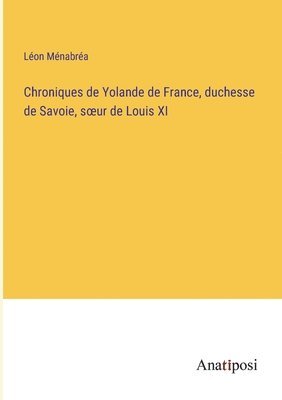 Léon Ménabréa

Chroniques de Yolande de France, duchesse de Savoie, sœur de Louis XI

Anatiposi